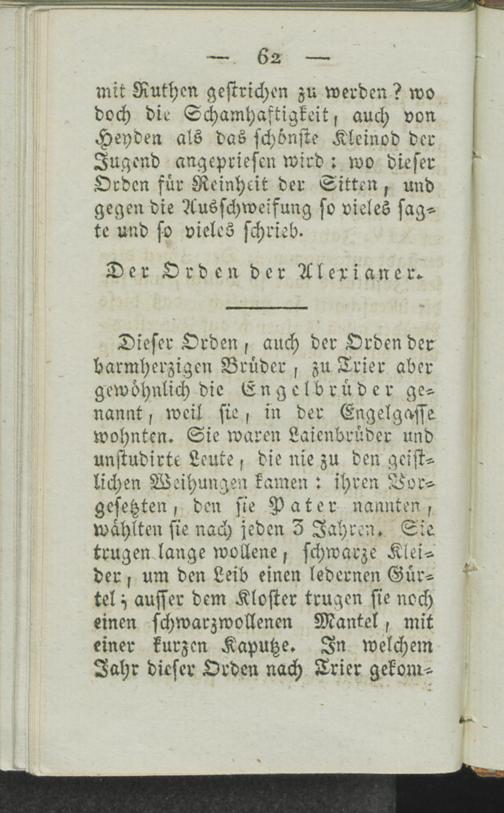 — 62 —

mit Ruthen gestrichen zu werden? wo doch die Schamhaftigkeit, auch von Heyden als das schönste Kleinod der Jugend angepriesen wird: wo dieser Orden für Reinheit der Sitten, und gegen die Ausschweifung so vieles sagte und so vieles schrieb.

Der Orden der Alexianer.

Dieser Orden, auch der Orden der barmherzigen Brüder, zu Trier aber gewöhnlich die Engelbrüder genannt, weil sie, in der Engelgasse wohnten. Sie waren Laienbrüder und unstudirte Leute, die nie zu den geistlichen Weihungen kamen: ihren Vorgesetzten, den sie Pater nannten, wählten sie nach jeden 3 Jahren. Sie trugen lange wollene, schwarze Kleider, um den Leib einen ledernen Gürtel; ausser dem Kloster trugen sie noch einen schwarzwollenen Mantel, mit einer kurzen Kaputze. In welchem Jahr dieser Orden nach Trier gekom-